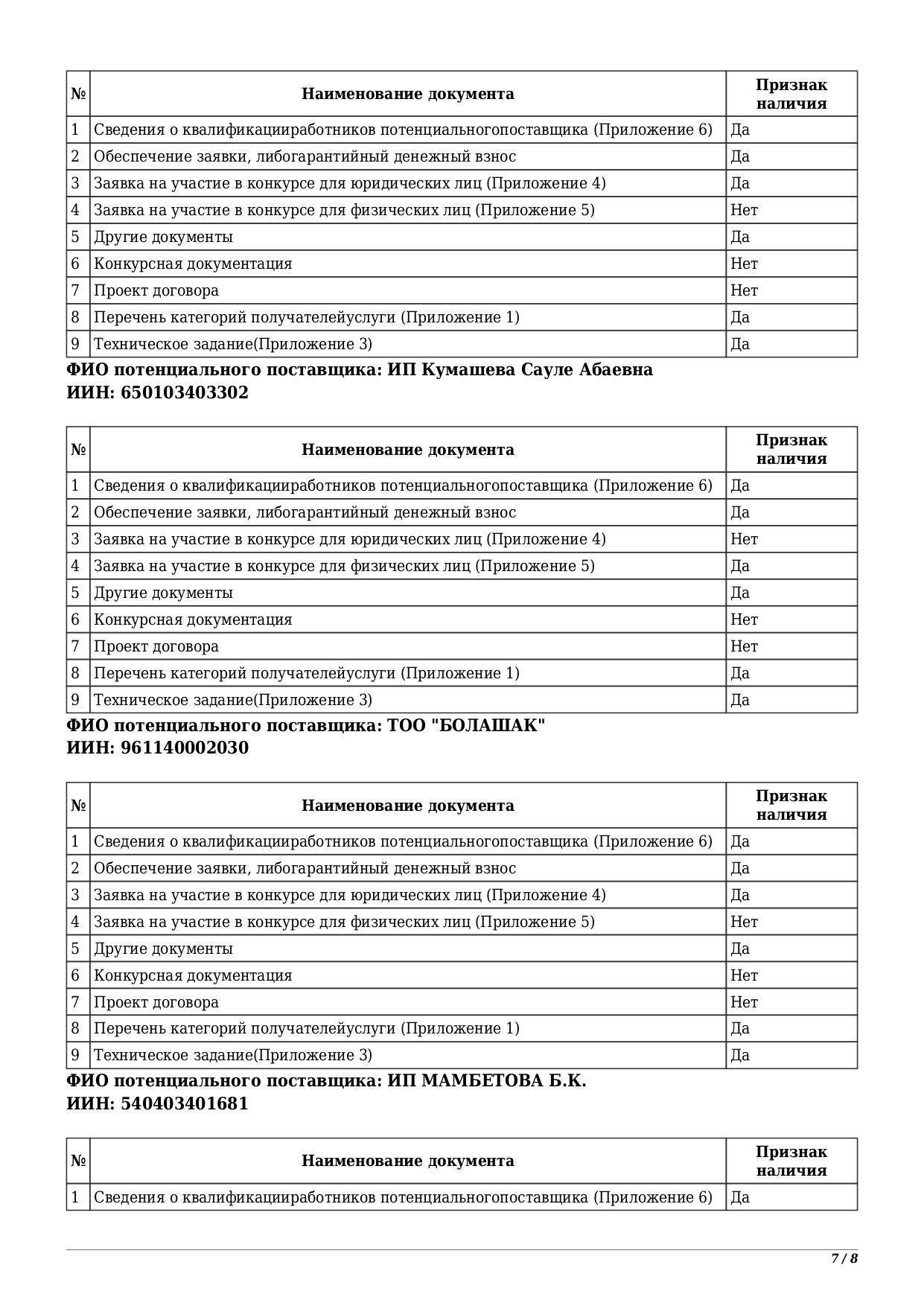 | № | Наименование документа | Признак наличия |
|---|---|---|
| 1 | Сведения о квалификацииработников потенциальногопоставщика (Приложение 6) | Да |
| 2 | Обеспечение заявки, либогарантийный денежный взнос | Да |
| 3 | Заявка на участие в конкурсе для юридических лиц (Приложение 4) | Да |
| 4 | Заявка на участие в конкурсе для физических лиц (Приложение 5) | Нет |
| 5 | Другие документы | Да |
| 6 | Конкурсная документация | Нет |
| 7 | Проект договора | Нет |
| 8 | Перечень категорий получателейуслуги (Приложение 1) | Да |
| 9 | Техническое задание(Приложение 3) | Да |

**ФИО потенциального поставщика: ИП Кумашева Сауле Абаевна**
**ИИН: 650103403302**

| № | Наименование документа | Признак наличия |
|---|---|---|
| 1 | Сведения о квалификацииработников потенциальногопоставщика (Приложение 6) | Да |
| 2 | Обеспечение заявки, либогарантийный денежный взнос | Да |
| 3 | Заявка на участие в конкурсе для юридических лиц (Приложение 4) | Нет |
| 4 | Заявка на участие в конкурсе для физических лиц (Приложение 5) | Да |
| 5 | Другие документы | Да |
| 6 | Конкурсная документация | Нет |
| 7 | Проект договора | Нет |
| 8 | Перечень категорий получателейуслуги (Приложение 1) | Да |
| 9 | Техническое задание(Приложение 3) | Да |

**ФИО потенциального поставщика: ТОО "БОЛАШАК"**
**ИИН: 961140002030**

| № | Наименование документа | Признак наличия |
|---|---|---|
| 1 | Сведения о квалификацииработников потенциальногопоставщика (Приложение 6) | Да |
| 2 | Обеспечение заявки, либогарантийный денежный взнос | Да |
| 3 | Заявка на участие в конкурсе для юридических лиц (Приложение 4) | Да |
| 4 | Заявка на участие в конкурсе для физических лиц (Приложение 5) | Нет |
| 5 | Другие документы | Да |
| 6 | Конкурсная документация | Нет |
| 7 | Проект договора | Нет |
| 8 | Перечень категорий получателейуслуги (Приложение 1) | Да |
| 9 | Техническое задание(Приложение 3) | Да |

**ФИО потенциального поставщика: ИП МАМБЕТОВА Б.К.**
**ИИН: 540403401681**

| № | Наименование документа | Признак наличия |
|---|---|---|
| 1 | Сведения о квалификацииработников потенциальногопоставщика (Приложение 6) | Да |

7 / 8